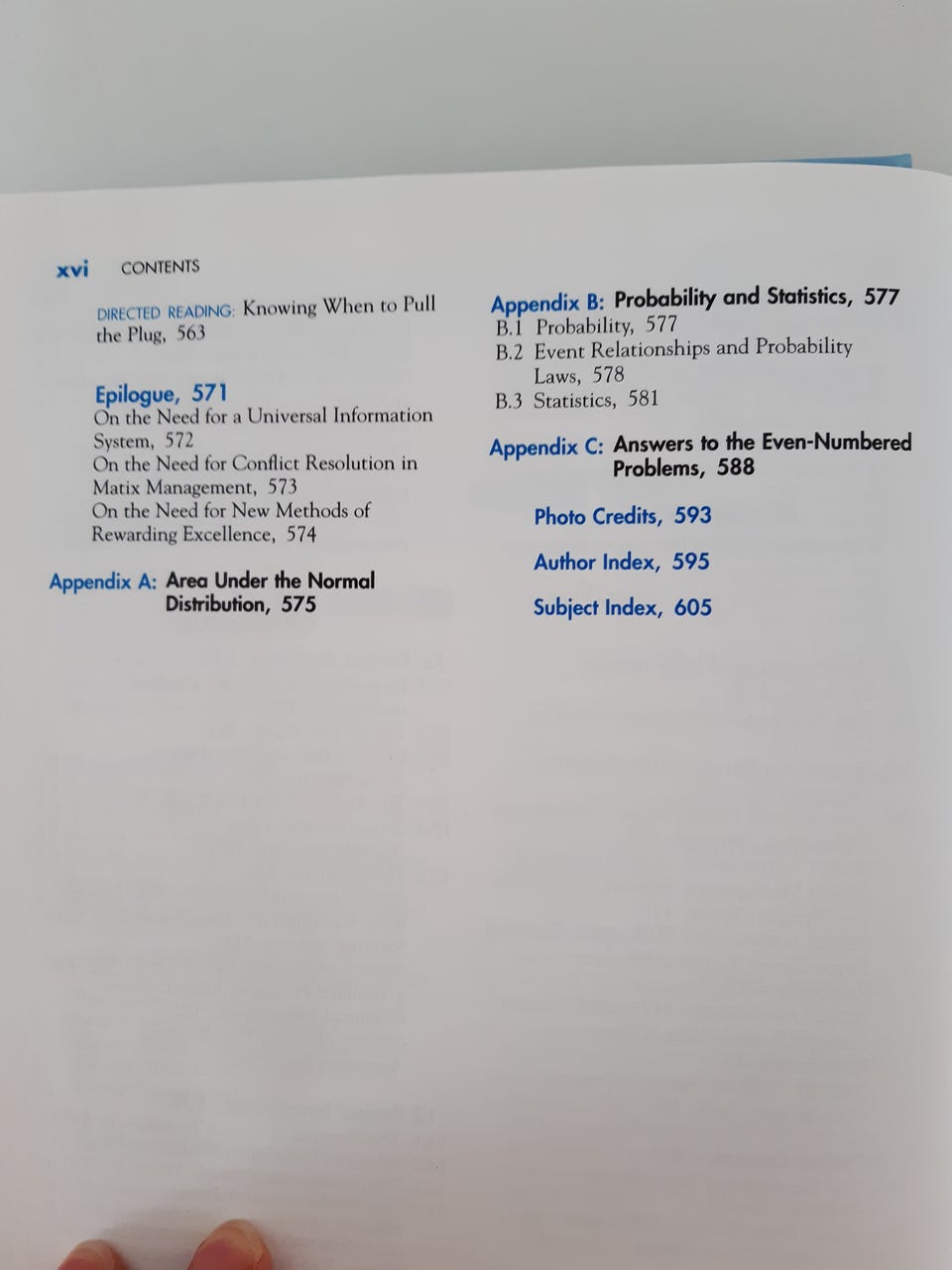 xvi CONTENTS

DIRECTED READING: Knowing When to Pull the Plug, 563

Epilogue, 571
On the Need for a Universal Information System, 572
On the Need for Conflict Resolution in Matix Management, 573
On the Need for New Methods of Rewarding Excellence, 574

Appendix A: Area Under the Normal Distribution, 575

Appendix B: Probability and Statistics, 577
B.1 Probability, 577
B.2 Event Relationships and Probability Laws, 578
B.3 Statistics, 581

Appendix C: Answers to the Even-Numbered Problems, 588

Photo Credits, 593

Author Index, 595

Subject Index, 605